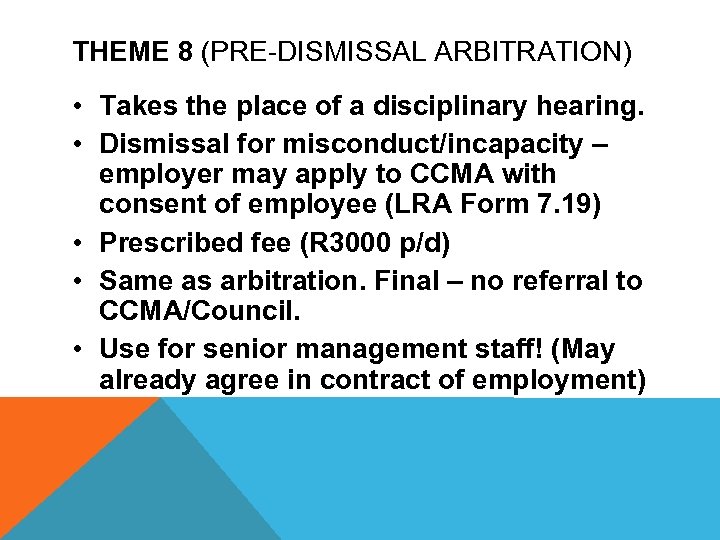 THEME 8 (PRE-DISMISSAL ARBITRATION)

• Takes the place of a disciplinary hearing.
• Dismissal for misconduct/incapacity – employer may apply to CCMA with consent of employee (LRA Form 7.19)
• Prescribed fee (R3000 p/d)
• Same as arbitration. Final – no referral to CCMA/Council.
• Use for senior management staff! (May already agree in contract of employment)